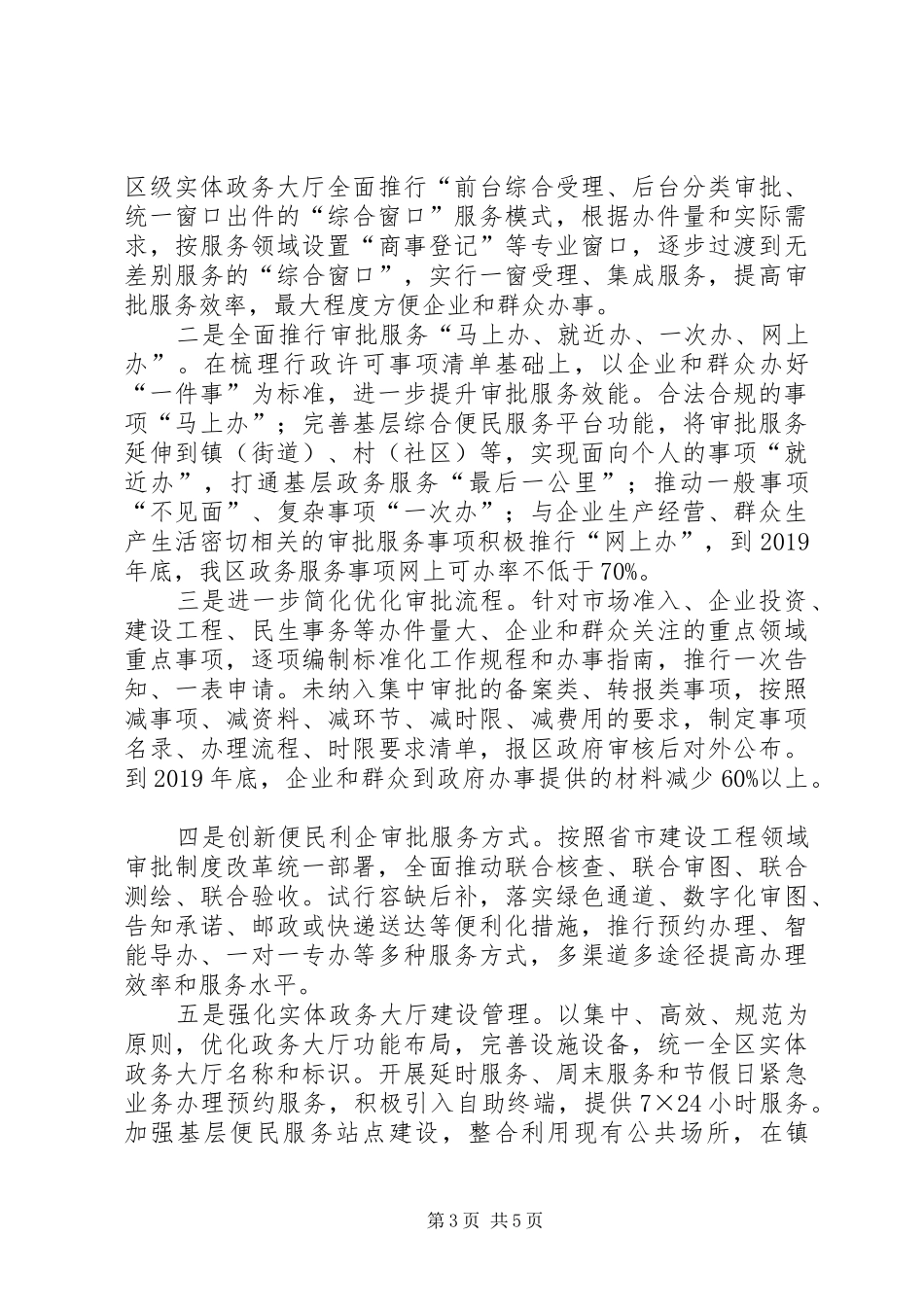 区级实体政务大厅全面推行“前台综合受理、后台分类审批、统一窗口出件的“综合窗口”服务模式，根据办件量和实际需求，按服务领域设置“商事登记”等专业窗口，逐步过渡到无差别服务的“综合窗口”，实行一窗受理、集成服务，提高审批服务效率，最大程度方便企业和群众办事。

二是全面推行审批服务“马上办、就近办、一次办、网上办”。在梳理行政许可事项清单基础上，以企业和群众办好“一件事”为标准，进一步提升审批服务效能。合法合规的事项“马上办”；完善基层综合便民服务平台功能，将审批服务延伸到镇（街道）、村（社区）等，实现面向个人的事项“就近办”，打通基层政务服务“最后一公里”；推动一般事项“不见面”、复杂事项“一次办”；与企业生产经营、群众生产生活密切相关的审批服务事项积极推行“网上办”，到2019年底，我区政务服务事项网上可办率不低于70%。

三是进一步简化优化审批流程。针对市场准入、企业投资、建设工程、民生事务等办件量大、企业和群众关注的重点领域重点事项，逐项编制标准化工作规程和办事指南，推行一次告知、一表申请。未纳入集中审批的备案类、转报类事项，按照减事项、减资料、减环节、减时限、减费用的要求，制定事项名录、办理流程、时限要求清单，报区政府审核后对外公布。到2019年底，企业和群众到政府办事提供的材料减少60%以上。

四是创新便民利企审批服务方式。按照省市建设工程领域审批制度改革统一部署，全面推动联合核查、联合审图、联合测绘、联合验收。试行容缺后补，落实绿色通道、数字化审图、告知承诺、邮政或快递送达等便利化措施，推行预约办理、智能导办、一对一专办等多种服务方式，多渠道多途径提高办理效率和服务水平。

五是强化实体政务大厅建设管理。以集中、高效、规范为原则，优化政务大厅功能布局，完善设施设备，统一全区实体政务大厅名称和标识。开展延时服务、周末服务和节假日紧急业务办理预约服务，积极引入自助终端，提供7×24小时服务。加强基层便民服务站点建设，整合利用现有公共场所，在镇

第3页 共5页